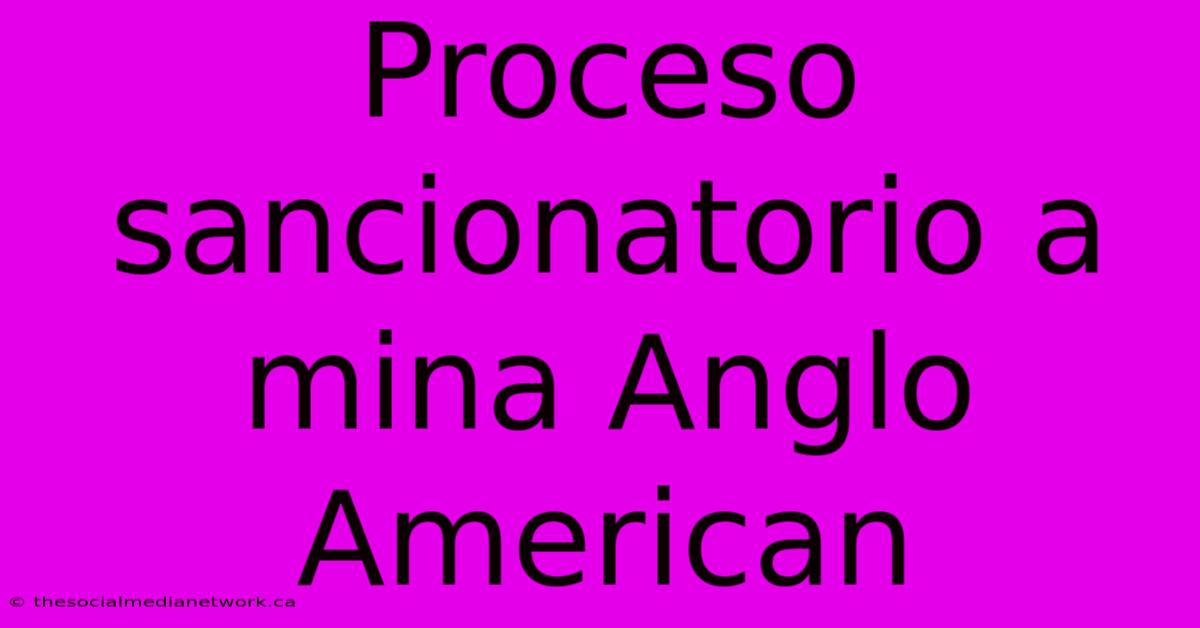 Proceso sancionatorio a mina Anglo American

© thesocialmedianetwork.ca